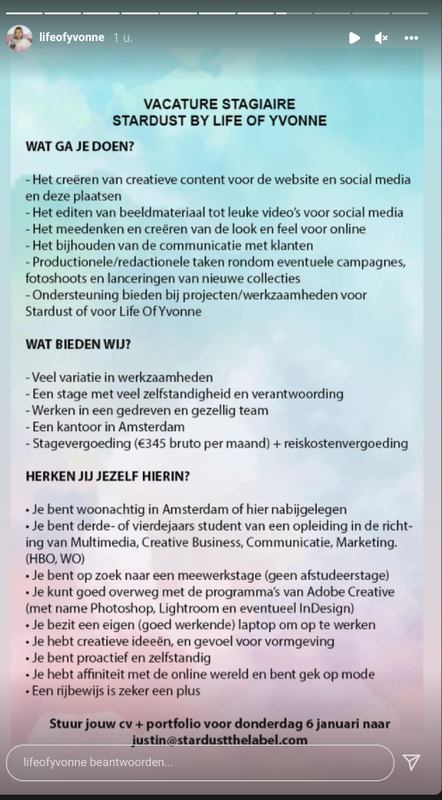 lifeofyvonne 1 u.

VACATURE STAGIAIRE
STARDUST BY LIFE OF YVONNE

WAT GA JE DOEN?

- Het creëren van creatieve content voor de website en social media en deze plaatsen
- Het editen van beeldmateriaal tot leuke video's voor social media
- Het meedenken en creëren van de look en feel voor online
- Het bijhouden van de communicatie met klanten
- Productionele/redactionele taken rondom eventuele campagnes, fotoshoots en lanceringen van nieuwe collecties
- Ondersteuning bieden bij projecten/werkzaamheden voor Stardust of voor Life Of Yvonne

WAT BIEDEN WIJ?

- Veel variatie in werkzaamheden
- Een stage met veel zelfstandigheid en verantwoording
- Werken in een gedreven en gezellig team
- Een kantoor in Amsterdam
- Stagevergoeding (€345 bruto per maand) + reiskostenvergoeding

HERKEN JIJ JEZELF HIERIN?

• Je bent woonachtig in Amsterdam of hier nabijgelegen
• Je bent derde- of vierdejaars student van een opleiding in de richting van Multimedia, Creative Business, Communicatie, Marketing. (HBO, WO)
• Je bent op zoek naar een meewerkstage (geen afstudeerstage)
• Je kunt goed overweg met de programma's van Adobe Creative (met name Photoshop, Lightroom en eventueel InDesign)
• Je bezit een eigen (goed werkende) laptop om op te werken
• Je hebt creatieve ideeën, en gevoel voor vormgeving
• Je bent proactief en zelfstandig
• Je hebt affiniteit met de online wereld en bent gek op mode
• Een rijbewijs is zeker een plus

Stuur jouw cv + portfolio voor donderdag 6 januari naar justin@stardustthelabel.com

lifeofyvonne beantwoorden...